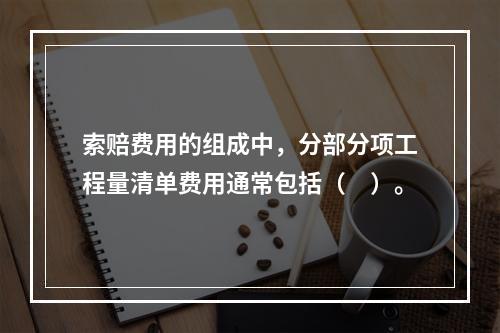 索赔费用的组成中，分部分项工程量清单费用通常包括（　）。